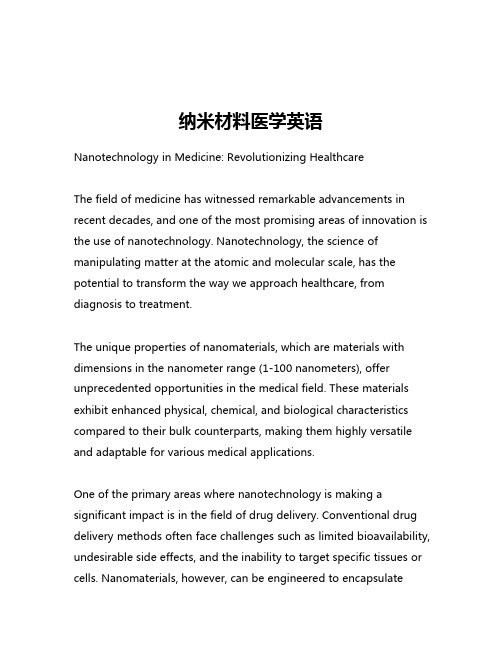 纳米材料医学英语

Nanotechnology in Medicine: Revolutionizing Healthcare

The field of medicine has witnessed remarkable advancements in recent decades, and one of the most promising areas of innovation is the use of nanotechnology. Nanotechnology, the science of manipulating matter at the atomic and molecular scale, has the potential to transform the way we approach healthcare, from diagnosis to treatment.

The unique properties of nanomaterials, which are materials with dimensions in the nanometer range (1-100 nanometers), offer unprecedented opportunities in the medical field. These materials exhibit enhanced physical, chemical, and biological characteristics compared to their bulk counterparts, making them highly versatile and adaptable for various medical applications.

One of the primary areas where nanotechnology is making a significant impact is in the field of drug delivery. Conventional drug delivery methods often face challenges such as limited bioavailability, undesirable side effects, and the inability to target specific tissues or cells. Nanomaterials, however, can be engineered to encapsulate